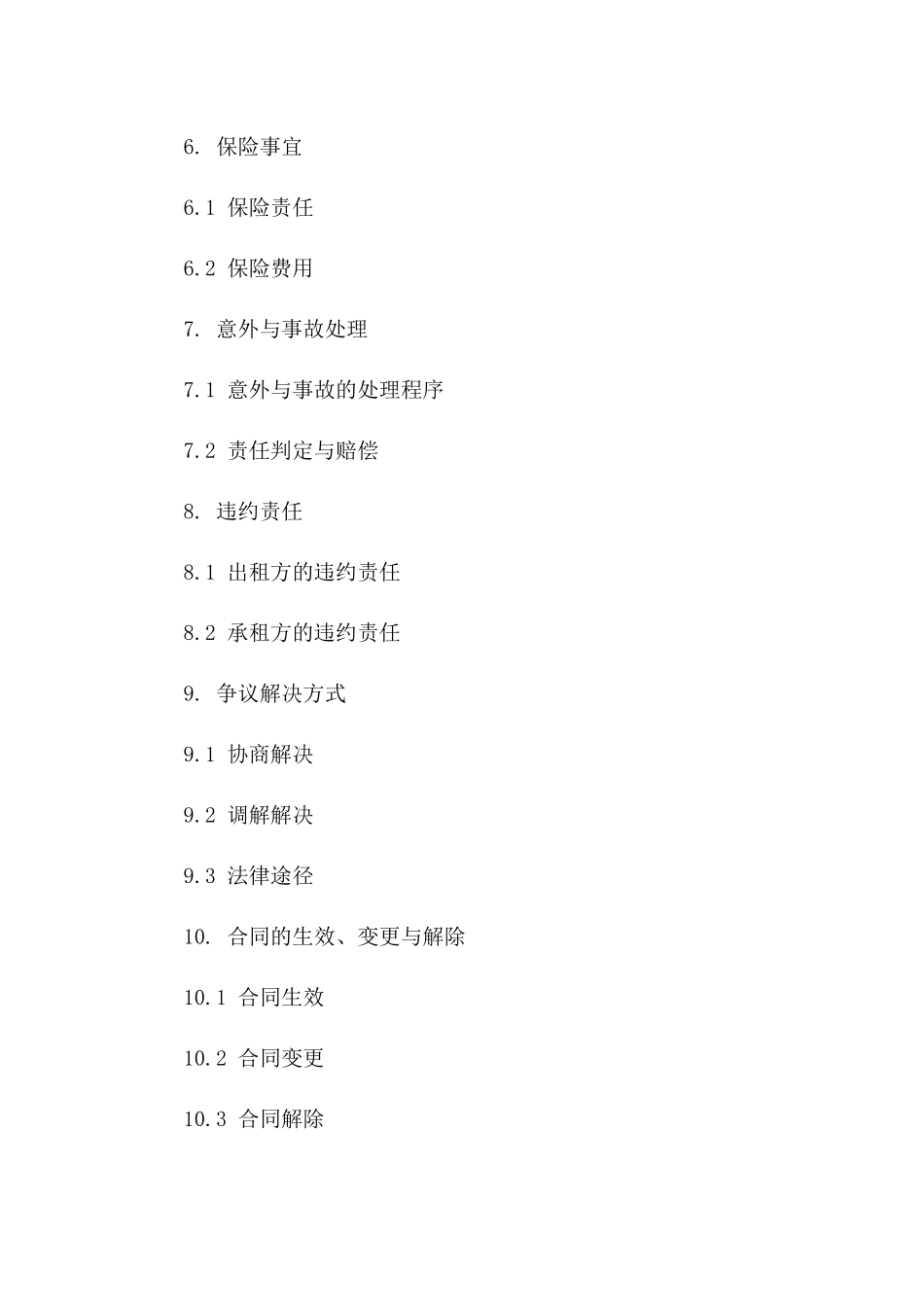 6. 保险事宜

6.1 保险责任

6.2 保险费用

7. 意外与事故处理

7.1 意外与事故的处理程序

7.2 责任判定与赔偿

8. 违约责任

8.1 出租方的违约责任

8.2 承租方的违约责任

9. 争议解决方式

9.1 协商解决

9.2 调解解决

9.3 法律途径

10. 合同的生效、变更与解除

10.1 合同生效

10.2 合同变更

10.3 合同解除